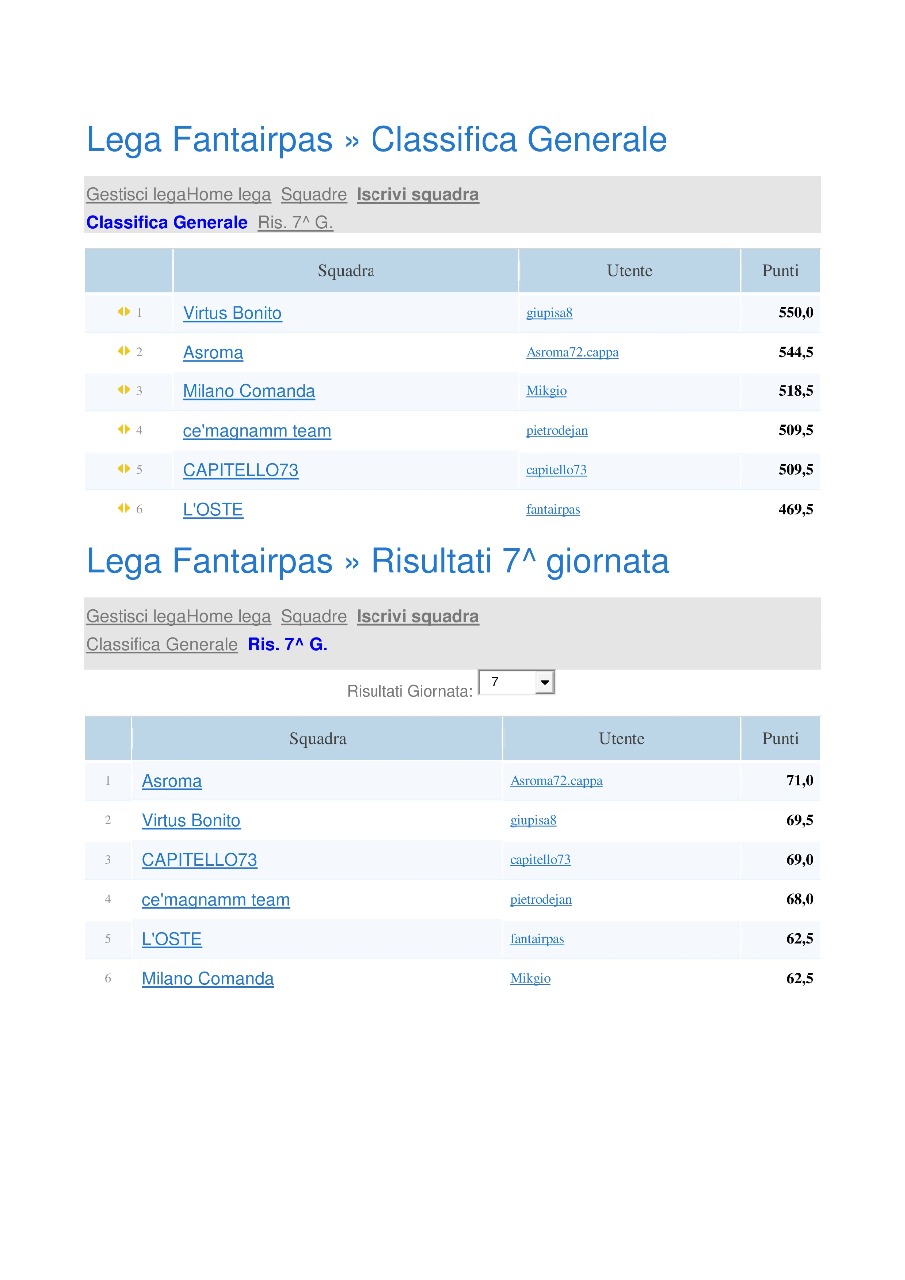 Lega Fantairpas » Classifica Generale

Gestisci legaHome lega Squadre Iscrivi squadra
Classifica Generale Ris. 7^ G.

| | Squadra | Utente | Punti |
|---|---|---|---|
| 1 | Virtus Bonito | giupisa8 | 550,0 |
| 2 | Asroma | Asroma72.cappa | 544,5 |
| 3 | Milano Comanda | Mikgio | 518,5 |
| 4 | ce'magnamm team | pietrodejan | 509,5 |
| 5 | CAPITELLO73 | capitello73 | 509,5 |
| 6 | L'OSTE | fantairpas | 469,5 |

Lega Fantairpas » Risultati 7^ giornata

Gestisci legaHome lega Squadre Iscrivi squadra
Classifica Generale Ris. 7^ G.

Risultati Giornata: 7

| | Squadra | Utente | Punti |
|---|---|---|---|
| 1 | Asroma | Asroma72.cappa | 71,0 |
| 2 | Virtus Bonito | giupisa8 | 69,5 |
| 3 | CAPITELLO73 | capitello73 | 69,0 |
| 4 | ce'magnamm team | pietrodejan | 68,0 |
| 5 | L'OSTE | fantairpas | 62,5 |
| 6 | Milano Comanda | Mikgio | 62,5 |